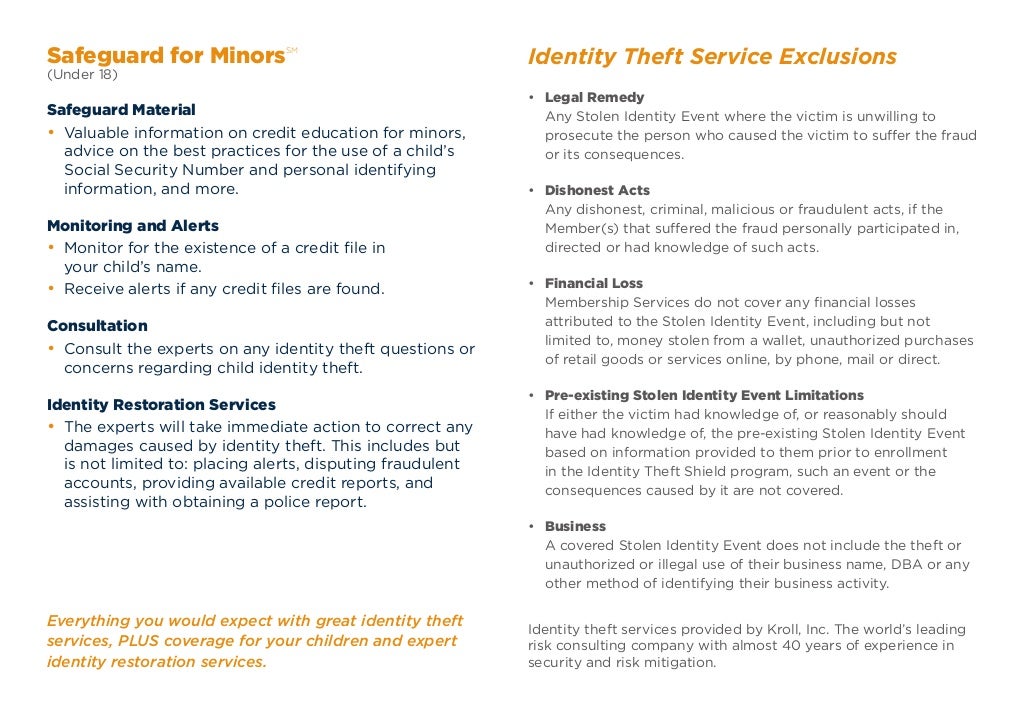 Safeguard for Minors℠
(Under 18)

Safeguard Material
• Valuable information on credit education for minors, advice on the best practices for the use of a child's Social Security Number and personal identifying information, and more.

Monitoring and Alerts
• Monitor for the existence of a credit file in your child's name.
• Receive alerts if any credit files are found.

Consultation
• Consult the experts on any identity theft questions or concerns regarding child identity theft.

Identity Restoration Services
• The experts will take immediate action to correct any damages caused by identity theft. This includes but is not limited to: placing alerts, disputing fraudulent accounts, providing available credit reports, and assisting with obtaining a police report.

Everything you would expect with great identity theft services, PLUS coverage for your children and expert identity restoration services.

Identity Theft Service Exclusions

• Legal Remedy
Any Stolen Identity Event where the victim is unwilling to prosecute the person who caused the victim to suffer the fraud or its consequences.

• Dishonest Acts
Any dishonest, criminal, malicious or fraudulent acts, if the Member(s) that suffered the fraud personally participated in, directed or had knowledge of such acts.

• Financial Loss
Membership Services do not cover any financial losses attributed to the Stolen Identity Event, including but not limited to, money stolen from a wallet, unauthorized purchases of retail goods or services online, by phone, mail or direct.

• Pre-existing Stolen Identity Event Limitations
If either the victim had knowledge of, or reasonably should have had knowledge of, the pre-existing Stolen Identity Event based on information provided to them prior to enrollment in the Identity Theft Shield program, such an event or the consequences caused by it are not covered.

• Business
A covered Stolen Identity Event does not include the theft or unauthorized or illegal use of their business name, DBA or any other method of identifying their business activity.

Identity theft services provided by Kroll, Inc. The world's leading risk consulting company with almost 40 years of experience in security and risk mitigation.